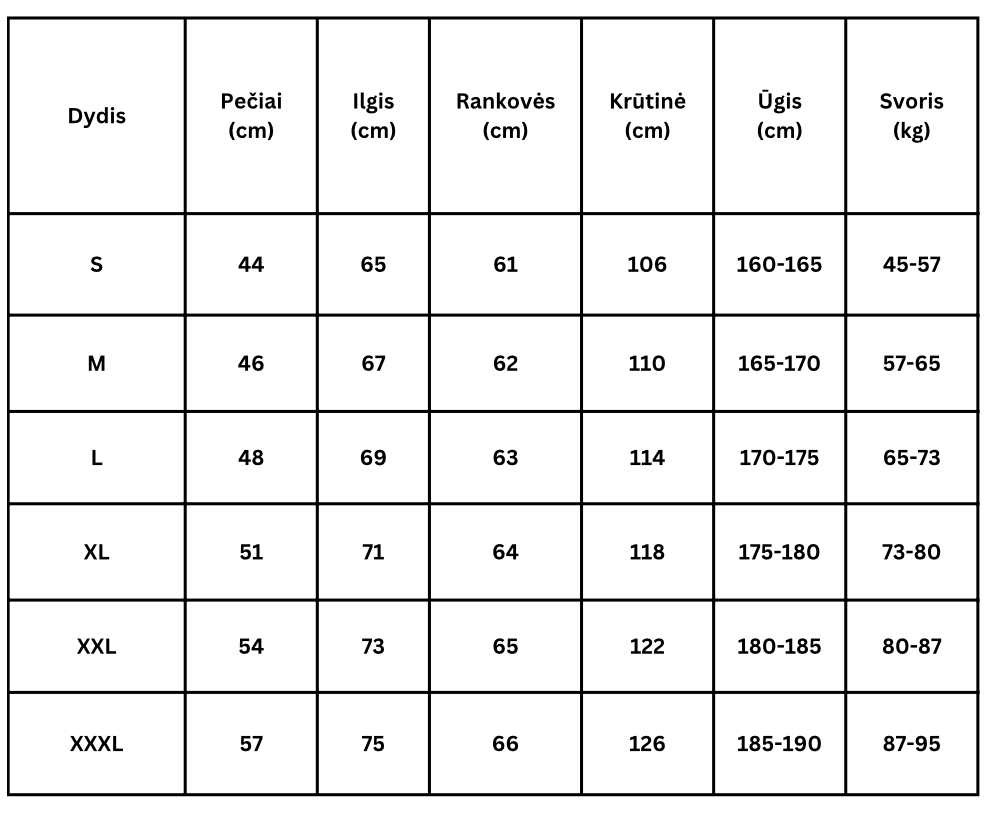 | Dydis | Pečiai (cm) | Ilgis (cm) | Rankovės (cm) | Krūtinė (cm) | Ūgis (cm) | Svoris (kg) |
|---|---|---|---|---|---|---|
| S | 44 | 65 | 61 | 106 | 160-165 | 45-57 |
| M | 46 | 67 | 62 | 110 | 165-170 | 57-65 |
| L | 48 | 69 | 63 | 114 | 170-175 | 65-73 |
| XL | 51 | 71 | 64 | 118 | 175-180 | 73-80 |
| XXL | 54 | 73 | 65 | 122 | 180-185 | 80-87 |
| XXXL | 57 | 75 | 66 | 126 | 185-190 | 87-95 |